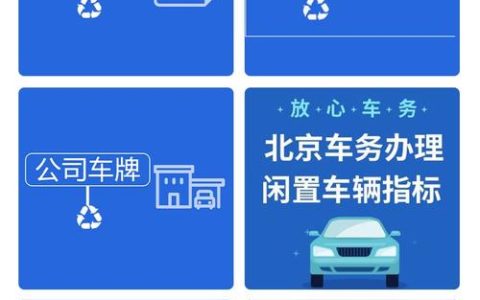 公司车牌

放心车务

北京车务办理
闲置车辆指标